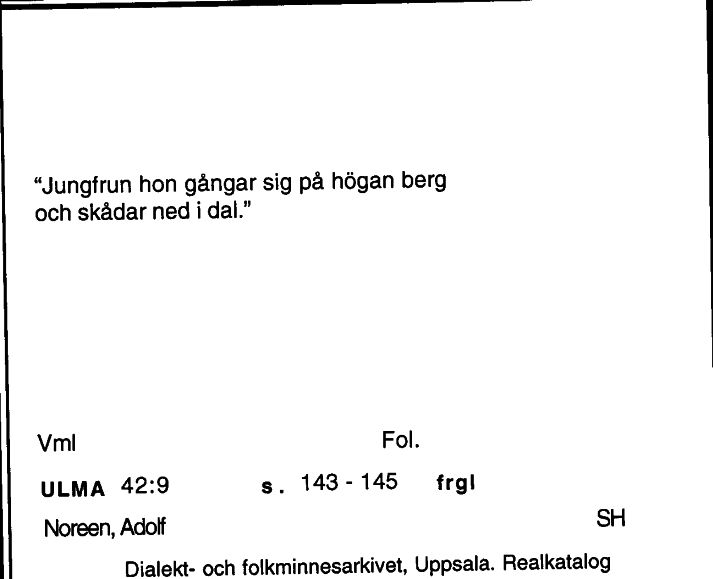 "Jungfrun hon gångar sig på högan berg och skådar ned i dal."

Vml Fol.

ULMA 42:9 s. 143 - 145 frgl

Noreen, Adolf SH

Dialekt- och folkminnesarkivet, Uppsala. Realkatalog